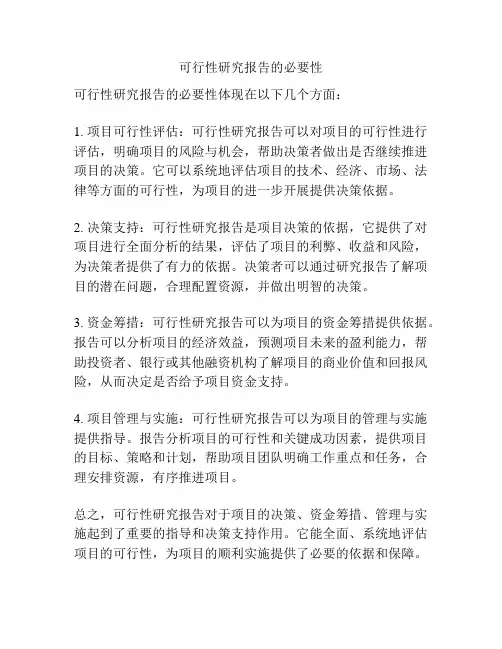 可行性研究报告的必要性

可行性研究报告的必要性体现在以下几个方面：

1. 项目可行性评估：可行性研究报告可以对项目的可行性进行评估，明确项目的风险与机会，帮助决策者做出是否继续推进项目的决策。它可以系统地评估项目的技术、经济、市场、法律等方面的可行性，为项目的进一步开展提供决策依据。

2. 决策支持：可行性研究报告是项目决策的依据，它提供了对项目进行全面分析的结果，评估了项目的利弊、收益和风险，为决策者提供了有力的依据。决策者可以通过研究报告了解项目的潜在问题，合理配置资源，并做出明智的决策。

3. 资金筹措：可行性研究报告可以为项目的资金筹措提供依据。报告可以分析项目的经济效益，预测项目未来的盈利能力，帮助投资者、银行或其他融资机构了解项目的商业价值和回报风险，从而决定是否给予项目资金支持。

4. 项目管理与实施：可行性研究报告可以为项目的管理与实施提供指导。报告分析项目的可行性和关键成功因素，提供项目的目标、策略和计划，帮助项目团队明确工作重点和任务，合理安排资源，有序推进项目。

总之，可行性研究报告对于项目的决策、资金筹措、管理与实施起到了重要的指导和决策支持作用。它能全面、系统地评估项目的可行性，为项目的顺利实施提供了必要的依据和保障。